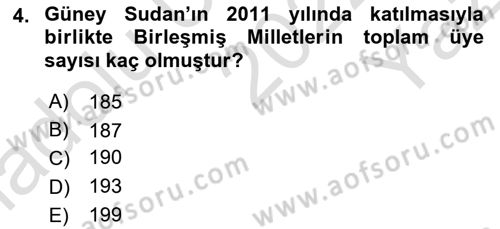 4. Güney Sudan'ın 2011 yılında katılmasıyla birlikte Birleşmiş Milletlerin toplam üye sayısı kaç olmuştur?

A) 185
B) 187
C) 190
D) 193
E) 199

www.aofsoru.com
www.aofsoru.com
www.aofsoru.com
www.aofsoru.com